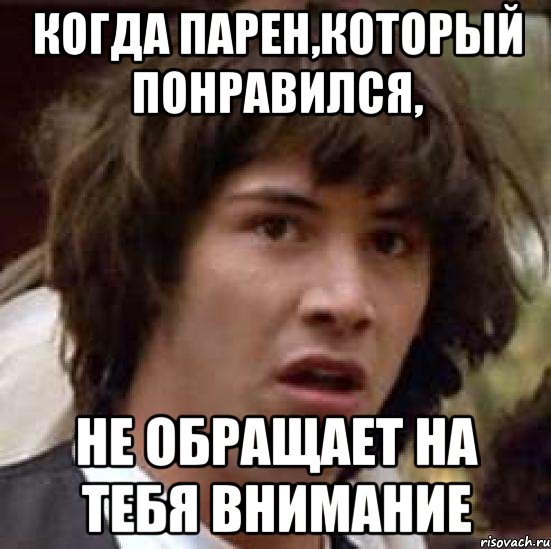 КОГДА ПАРЕН,КОТОРЫЙ ПОНРАВИЛСЯ,

НЕ ОБРАЩАЕТ НА ТЕБЯ ВНИМАНИЕ

risovach.ru